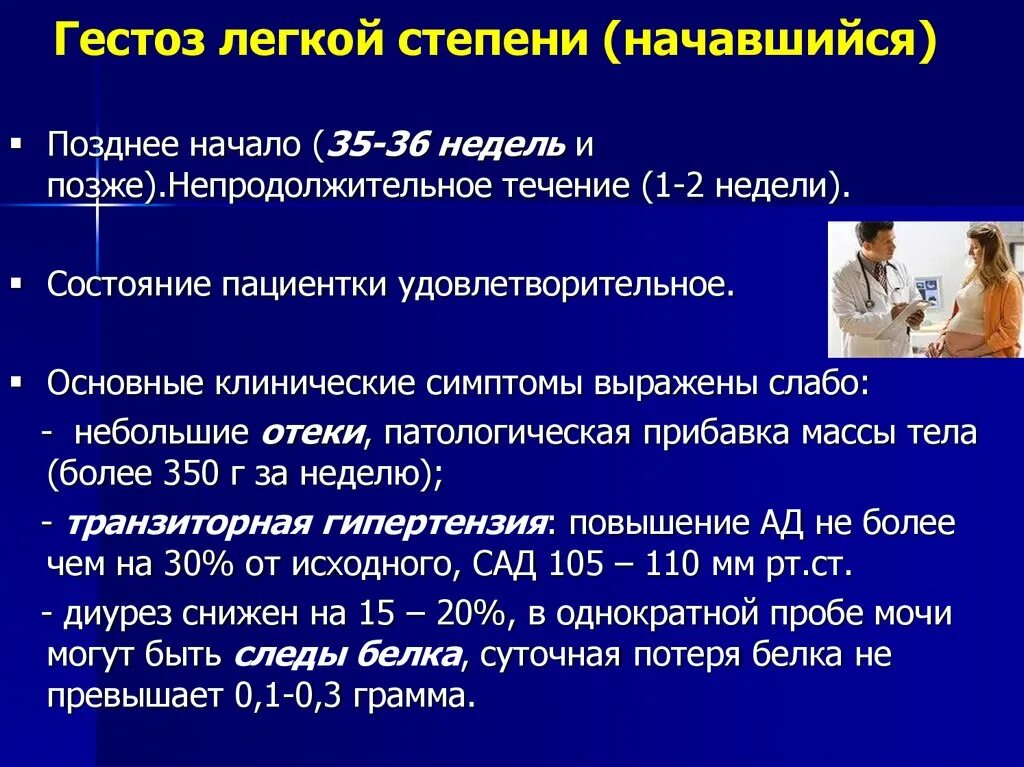 Гестоз легкой степени (начавшийся)

▪ Позднее начало (35-36 недель и позже).Непродолжительное течение (1-2 недели).

▪ Состояние пациентки удовлетворительное.

▪ Основные клинические симптомы выражены слабо:
- небольшие отеки, патологическая прибавка массы тела (более 350 г за неделю);
- транзиторная гипертензия: повышение АД не более чем на 30% от исходного, САД 105 – 110 мм рт.ст.
- диурез снижен на 15 – 20%, в однократной пробе мочи могут быть следы белка, суточная потеря белка не превышает 0,1-0,3 грамма.